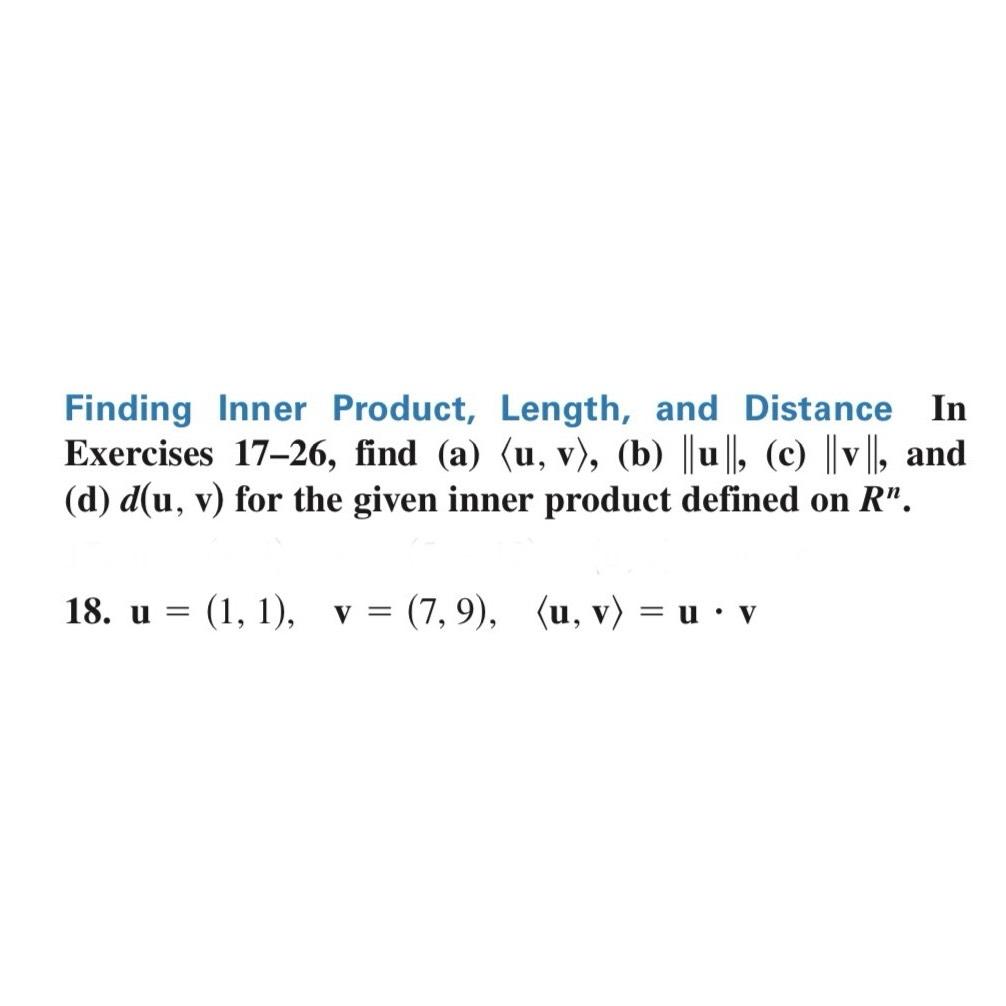 Finding Inner Product, Length, and Distance In Exercises 17–26, find (a) $\langle \mathbf{u}, \mathbf{v} \rangle$, (b) $\|\mathbf{u}\|$, (c) $\|\mathbf{v}\|$, and (d) $d(\mathbf{u}, \mathbf{v})$ for the given inner product defined on $R^n$.

18. $\mathbf{u} = (1, 1)$, $\mathbf{v} = (7, 9)$, $\langle \mathbf{u}, \mathbf{v} \rangle = \mathbf{u} \cdot \mathbf{v}$